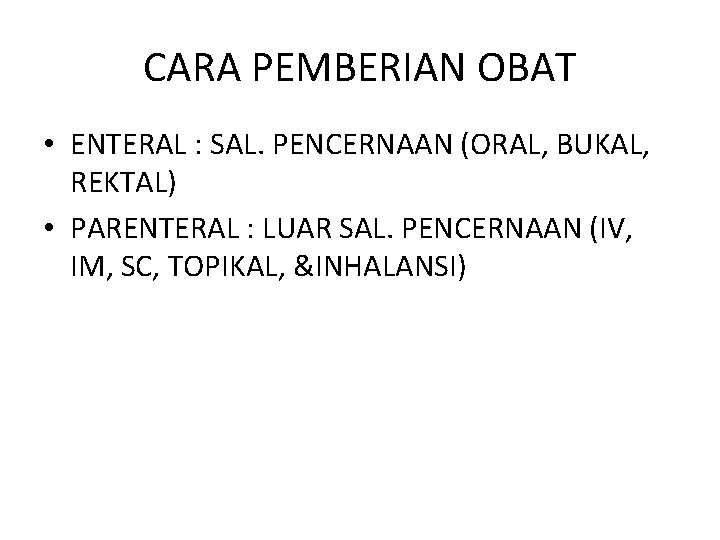 CARA PEMBERIAN OBAT

• ENTERAL : SAL. PENCERNAAN (ORAL, BUKAL, REKTAL)

• PARENTERAL : LUAR SAL. PENCERNAAN (IV, IM, SC, TOPIKAL, &INHALANSI)